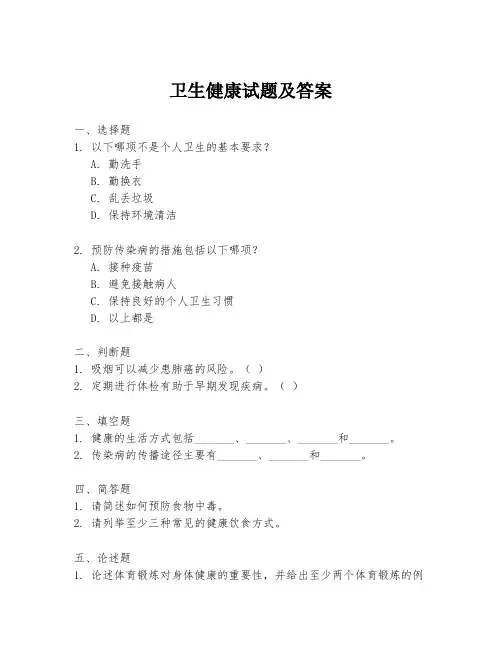 卫生健康试题及答案

一、选择题
1. 以下哪项不是个人卫生的基本要求?
A. 勤洗手
B. 勤换衣
C. 乱丢垃圾
D. 保持环境清洁

2. 预防传染病的措施包括以下哪项?
A. 接种疫苗
B. 避免接触病人
C. 保持良好的个人卫生习惯
D. 以上都是

二、判断题
1. 吸烟可以减少患肺癌的风险。( )
2. 定期进行体检有助于早期发现疾病。( )

三、填空题
1. 健康的生活方式包括________、________、________和________。
2. 传染病的传播途径主要有________、________和________。

四、简答题
1. 请简述如何预防食物中毒。
2. 请列举至少三种常见的健康饮食方式。

五、论述题
1. 论述体育锻炼对身体健康的重要性,并给出至少两个体育锻炼的例